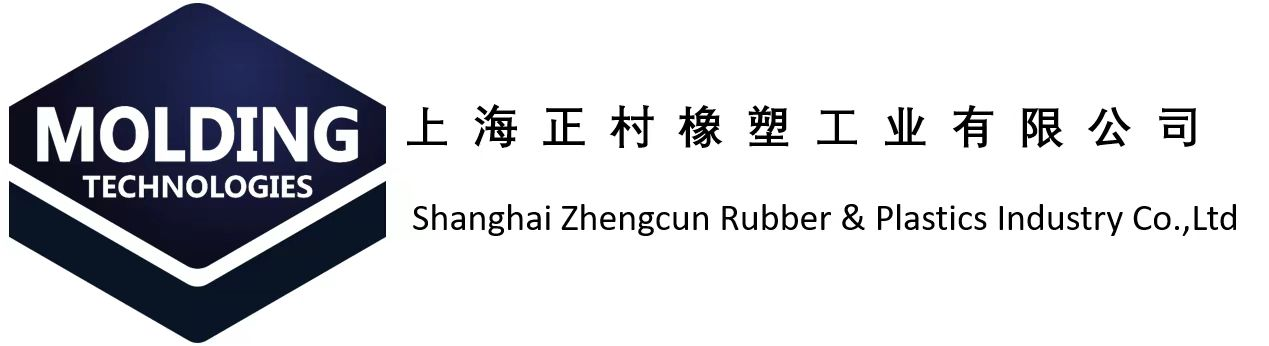 MOLDING
TECHNOLOGIES

上海正村橡塑工业有限公司

Shanghai Zhengcun Rubber & Plastics Industry Co.,Ltd